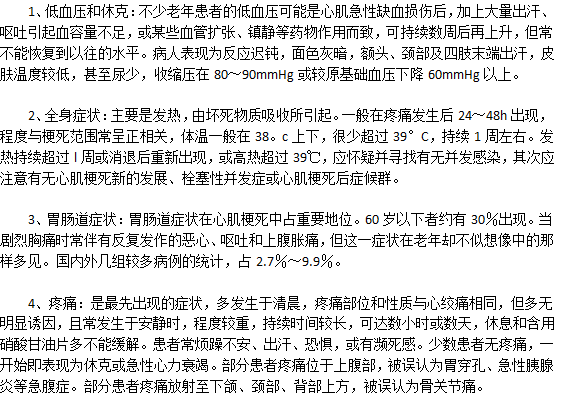 1、低血压和休克：不少老年患者的低血压可能是心肌急性缺血损伤后，加上大量出汗、呕吐引起血容量不足，或某些血管扩张、镇静等药物作用而致，可持续数周后再上升，但常不能恢复到以往的水平。病人表现为反应迟钝，面色灰暗，额头、颈部及四肢末端出汗，皮肤温度较低，甚至尿少，收缩压在80～90mmHg或较原基础血压下降60mmHg以上。

2、全身症状：主要是发热，由坏死物质吸收所引起。一般在疼痛发生后24～48h出现，程度与梗死范围常呈正相关，体温一般在38。c上下，很少超过39°C，持续1周左右。发热持续超过l周或消退后重新出现，或高热超过39℃，应怀疑并寻找有无并发感染，其次应注意有无心肌梗死新的发展、栓塞性并发症或心肌梗死后症候群。

3、胃肠道症状：胃肠道症状在心肌梗死中占重要地位。60岁以下者约有30%出现。当剧烈胸痛时常伴有反复发作的恶心、呕吐和上腹胀痛，但这一症状在老年却不似想像中的那样多见。国内外几组较多病例的统计，占2.7%～9.9%。

4、疼痛：是最先出现的症状，多发生于清晨，疼痛部位和性质与心绞痛相同，但多无明显诱因，且常发生于安静时，程度较重，持续时间较长，可达数小时或数天，休息和含用硝酸甘油片多不能缓解。患者常烦躁不安、出汗、恐惧，或有濒死感。少数患者无疼痛，一开始即表现为休克或急性心力衰竭。部分患者疼痛位于上腹部，被误认为胃穿孔、急性胰腺炎等急腹症。部分患者疼痛放射至下颌、颈部、背部上方，被误认为骨关节痛。